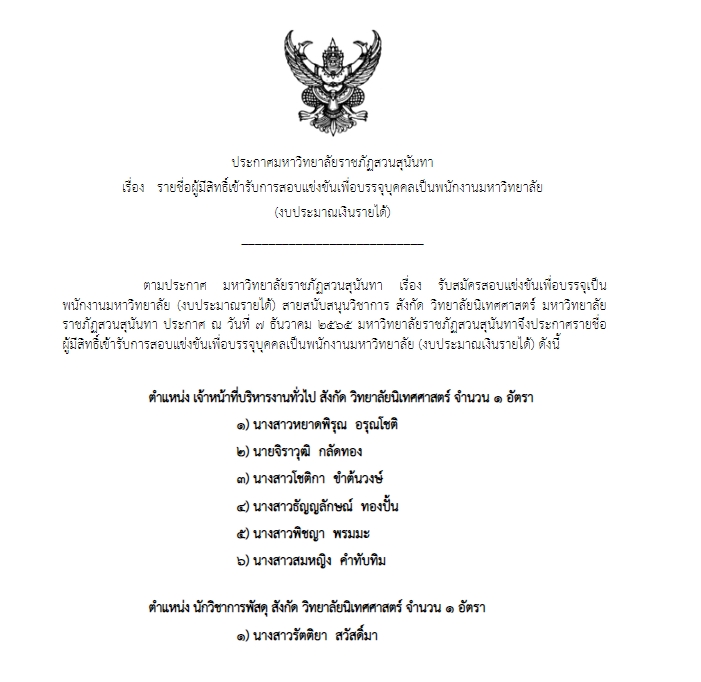 ประกาศมหาวิทยาลัยราชภัฏสวนสุนันทา
เรื่อง รายชื่อผู้มีสิทธิ์เข้ารับการสอบแข่งขันเพื่อบรรจุบุคคลเป็นพนักงานมหาวิทยาลัย
(งบประมาณเงินรายได้)

ตามประกาศ มหาวิทยาลัยราชภัฏสวนสุนันทา เรื่อง รับสมัครสอบแข่งขันเพื่อบรรจุเป็นพนักงานมหาวิทยาลัย (งบประมาณรายได้) สายสนับสนุนวิชาการ สังกัด วิทยาลัยนิเทศศาสตร์ มหาวิทยาลัยราชภัฏสวนสุนันทา ประกาศ ณ วันที่ ๗ ธันวาคม ๒๕๖๕ มหาวิทยาลัยราชภัฏสวนสุนันทาจึงประกาศรายชื่อผู้มีสิทธิ์เข้ารับการสอบแข่งขันเพื่อบรรจุบุคคลเป็นพนักงานมหาวิทยาลัย (งบประมาณเงินรายได้) ดังนี้

ตำแหน่ง เจ้าหน้าที่บริหารงานทั่วไป สังกัด วิทยาลัยนิเทศศาสตร์ จำนวน ๑ อัตรา
๑) นางสาวหยาดพิรุณ อรุณโชติ
๒) นายจิราวุฒิ กลัดทอง
๓) นางสาวโชติกา ขำต้นวงษ์
๔) นางสาวธัญญลักษณ์ ทองปั้น
๕) นางสาวพิชญา พรมมะ
๖) นางสาวสมหญิง คำทับทิม

ตำแหน่ง นักวิชาการพัสดุ สังกัด วิทยาลัยนิเทศศาสตร์ จำนวน ๑ อัตรา
๑) นางสาวรัตติยา สวัสดิ์มา